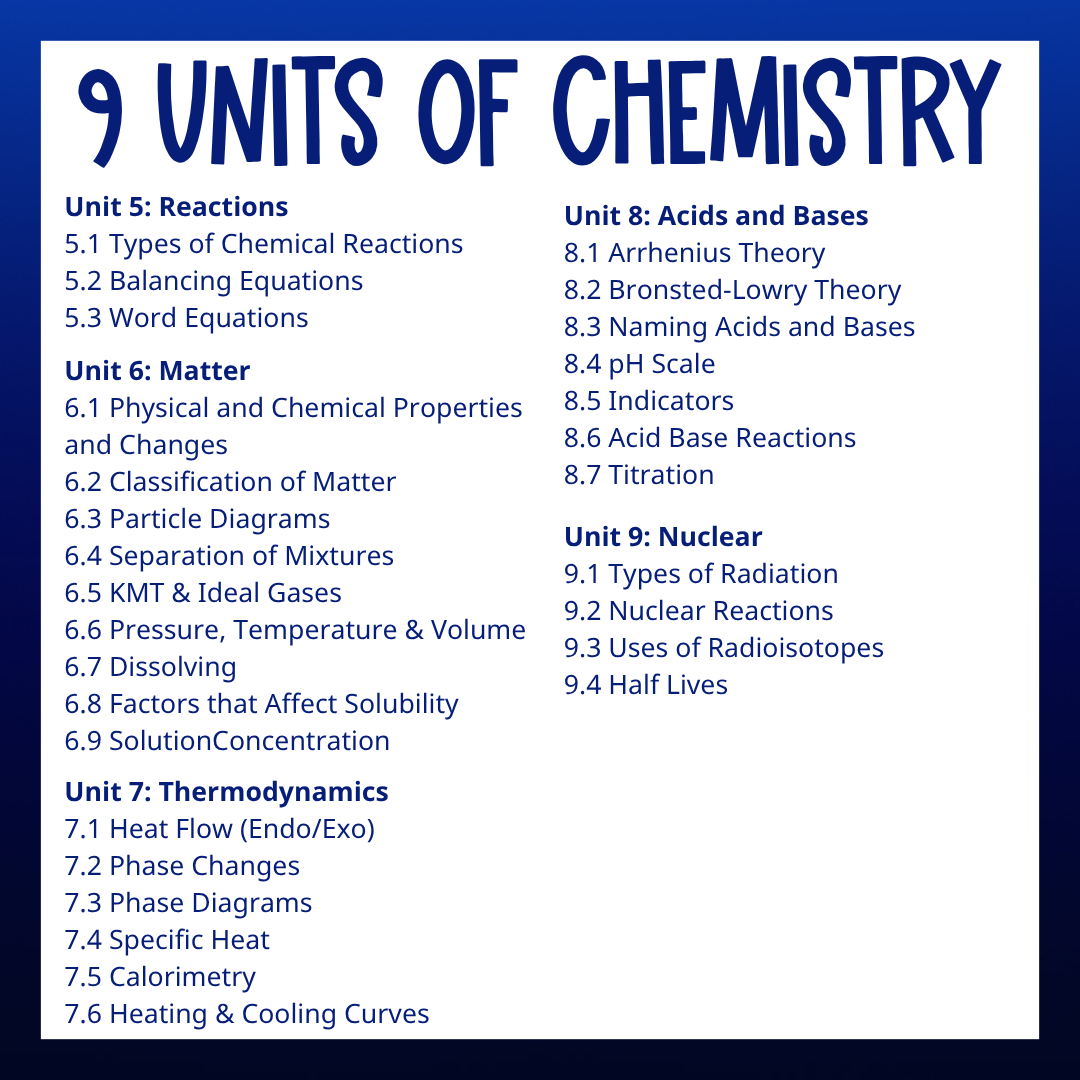 9 UNITS OF CHEMISTRY

Unit 5: Reactions
5.1 Types of Chemical Reactions
5.2 Balancing Equations
5.3 Word Equations

Unit 6: Matter
6.1 Physical and Chemical Properties and Changes
6.2 Classification of Matter
6.3 Particle Diagrams
6.4 Separation of Mixtures
6.5 KMT & Ideal Gases
6.6 Pressure, Temperature & Volume
6.7 Dissolving
6.8 Factors that Affect Solubility
6.9 SolutionConcentration

Unit 7: Thermodynamics
7.1 Heat Flow (Endo/Exo)
7.2 Phase Changes
7.3 Phase Diagrams
7.4 Specific Heat
7.5 Calorimetry
7.6 Heating & Cooling Curves

Unit 8: Acids and Bases
8.1 Arrhenius Theory
8.2 Bronsted-Lowry Theory
8.3 Naming Acids and Bases
8.4 pH Scale
8.5 Indicators
8.6 Acid Base Reactions
8.7 Titration

Unit 9: Nuclear
9.1 Types of Radiation
9.2 Nuclear Reactions
9.3 Uses of Radioisotopes
9.4 Half Lives